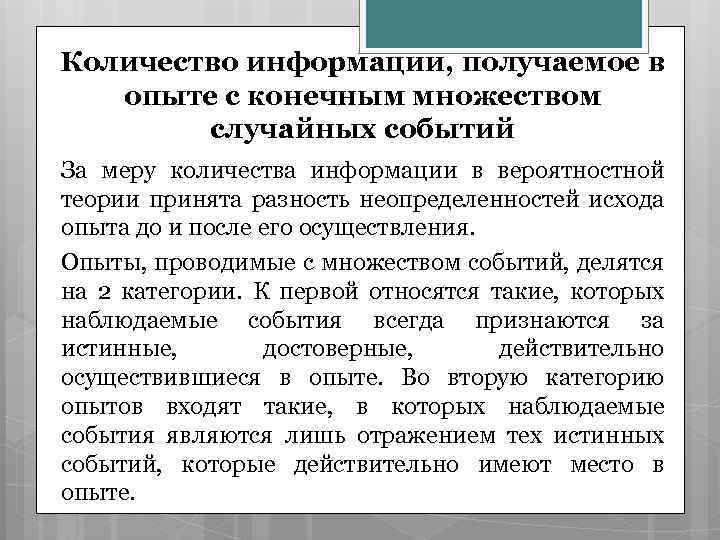 Количество информации, получаемое в опыте с конечным множеством случайных событий

За меру количества информации в вероятностной теории принята разность неопределенностей исхода опыта до и после его осуществления.

Опыты, проводимые с множеством событий, делятся на 2 категории. К первой относятся такие, которых наблюдаемые события всегда признаются за истинные, достоверные, действительно осуществившиеся в опыте. Во вторую категорию опытов входят такие, в которых наблюдаемые события являются лишь отражением тех истинных событий, которые действительно имеют место в опыте.